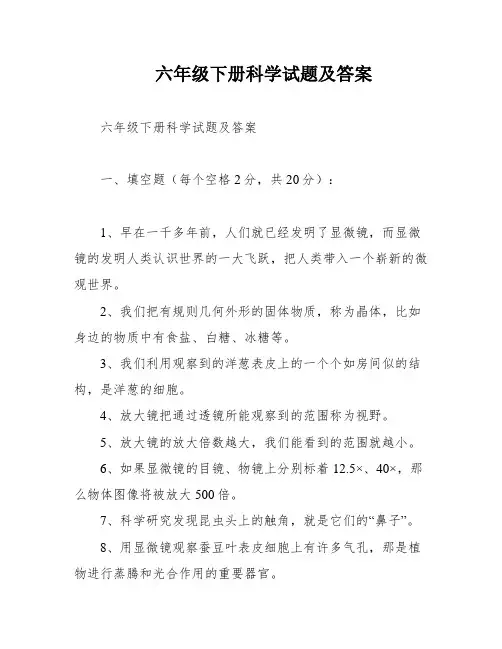 六年级下册科学试题及答案

六年级下册科学试题及答案

一、填空题（每个空格2分，共20分）：

1、早在一千多年前，人们就已经发明了显微镜，而显微镜的发明人类认识世界的一大飞跃，把人类带入一个崭新的微观世界。

2、我们把有规则几何外形的固体物质，称为晶体，比如身边的物质中有食盐、白糖、冰糖等。

3、我们利用观察到的洋葱表皮上的一个个如房间似的结构，是洋葱的细胞。

4、放大镜把通过透镜所能观察到的范围称为视野。

5、放大镜的放大倍数越大，我们能看到的范围就越小。

6、如果显微镜的目镜、物镜上分别标着12.5×、40×，那么物体图像将被放大500倍。

7、科学研究发现昆虫头上的触角，就是它们的“鼻子”。

8、用显微镜观察蚕豆叶表皮细胞上有许多气孔，那是植物进行蒸腾和光合作用的重要器官。